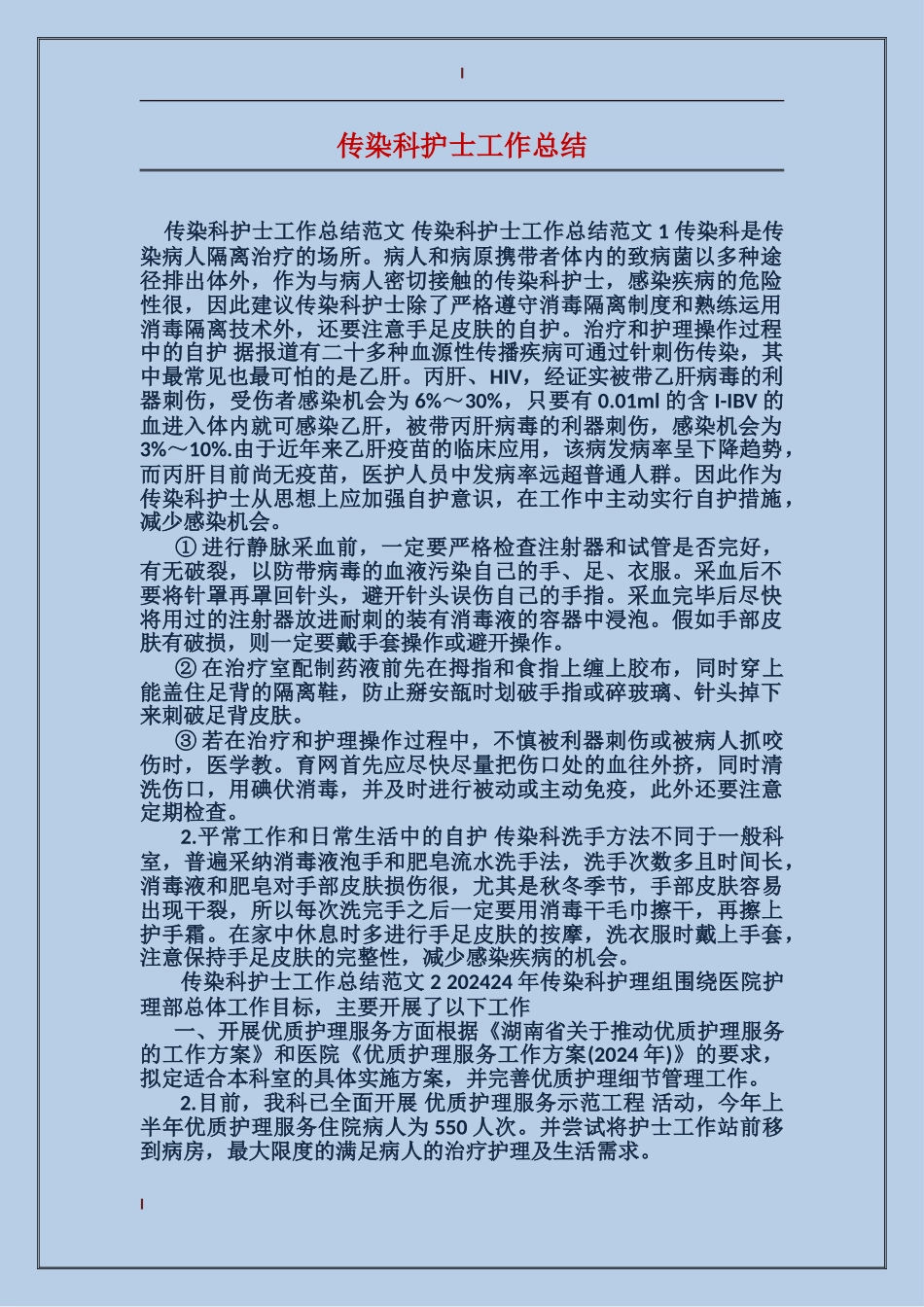 传染科护士工作总结

传染科护士工作总结范文 传染科护士工作总结范文 1 传染科是传染病人隔离治疗的场所。病人和病原携带者体内的致病菌以多种途径排出体外，作为与病人密切接触的传染科护士，感染疾病的危险性很，因此建议传染科护士除了严格遵守消毒隔离制度和熟练运用消毒隔离技术外，还要注意手足皮肤的自护。治疗和护理操作过程中的自护 据报道有二十多种血源性传播疾病可通过针刺伤传染，其中最常见也最可怕的是乙肝。丙肝、HIV，经证实被带乙肝病毒的利器刺伤，受伤者感染机会为 6%～30%，只要有 0.01ml 的含 I-IBV 的血进入体内就可感染乙肝，被带丙肝病毒的利器刺伤，感染机会为 3%～10%.由于近年来乙肝疫苗的临床应用，该病发病率呈下降趋势，而丙肝目前尚无疫苗，医护人员中发病率远超普通人群。因此作为传染科护士从思想上应加强自护意识，在工作中主动实行自护措施，减少感染机会。

① 进行静脉采血前，一定要严格检查注射器和试管是否完好，有无破裂，以防带病毒的血液污染自己的手、足、衣服。采血后不要将针罩再罩回针头，避开针头误伤自己的手指。采血完毕后尽快将用过的注射器放进耐刺的装有消毒液的容器中浸泡。假如手部皮肤有破损，则一定要戴手套操作或避开操作。

② 在治疗室配制药液前先在拇指和食指上缠上胶布，同时穿上能盖住足背的隔离鞋，防止掰安瓿时划破手指或碎玻璃、针头掉下来刺破足背皮肤。

③ 若在治疗和护理操作过程中，不慎被利器刺伤或被病人抓咬伤时，医学教。育网首先应尽快尽量把伤口处的血往外挤，同时清洗伤口，用碘伏消毒，并及时进行被动或主动免疫，此外还要注意定期检查。

2.平常工作和日常生活中的自护 传染科洗手方法不同于一般科室，普遍采纳消毒液泡手和肥皂流水洗手法，洗手次数多且时间长，消毒液和肥皂对手部皮肤损伤很，尤其是秋冬季节，手部皮肤容易出现干裂，所以每次洗完手之后一定要用消毒干毛巾擦干，再擦上护手霜。在家中休息时多进行手足皮肤的按摩，洗衣服时戴上手套，注意保持手足皮肤的完整性，减少感染疾病的机会。

传染科护士工作总结范文 2 202424 年传染科护理组围绕医院护理部总体工作目标，主要开展了以下工作

一、开展优质护理服务方面根据《湖南省关于推动优质护理服务的工作方案》和医院《优质护理服务工作方案(2024 年)》的要求，拟定适合本科室的具体实施方案，并完善优质护理细节管理工作。

2.目前，我科已全面开展 优质护理服务示范工程 活动，今年上半年优质护理服务住院病人为 550 人次。并尝试将护士工作站前移到病房，最大限度的满足病人的治疗护理及生活需求。